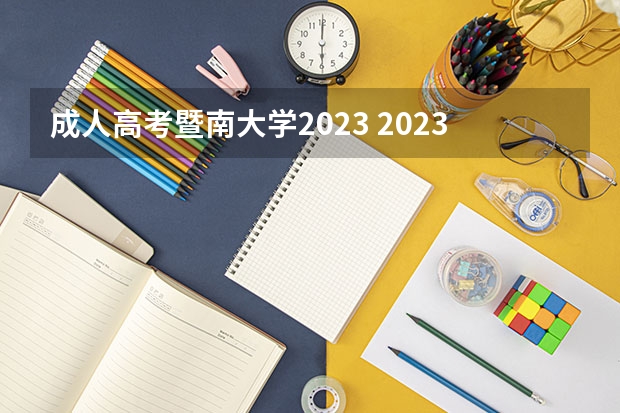 成人高考暨南大学2023 2023